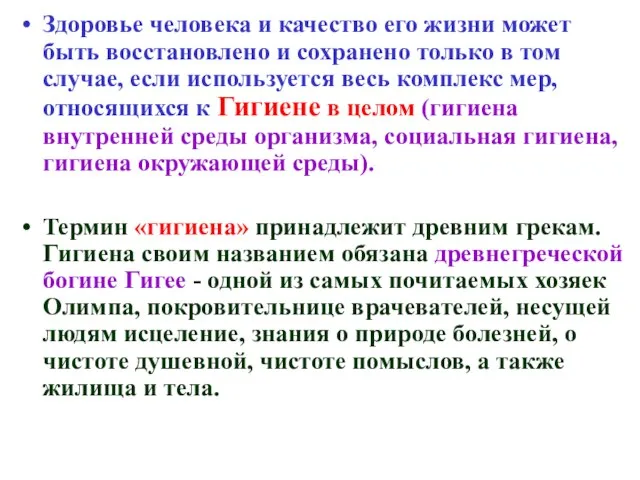 • Здоровье человека и качество его жизни может быть восстановлено и сохранено только в том случае, если используется весь комплекс мер, относящихся к Гигиене в целом (гигиена внутренней среды организма, социальная гигиена, гигиена окружающей среды).

• Термин «гигиена» принадлежит древним грекам. Гигиена своим названием обязана древнегреческой богине Гигее - одной из самых почитаемых хозяек Олимпа, покровительнице врачевателей, несущей людям исцеление, знания о природе болезней, о чистоте душевной, чистоте помыслов, а также жилища и тела.